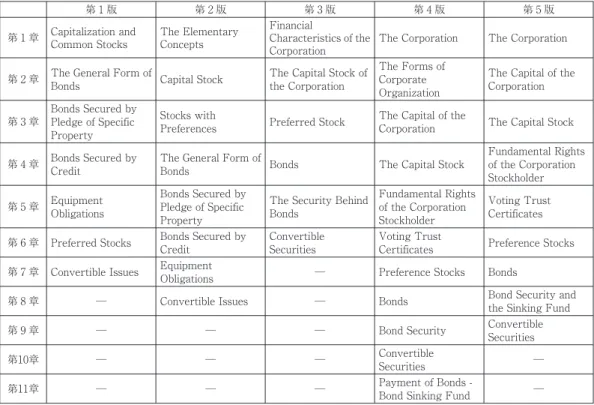 |  | 第1版 | 第2版 | 第3版 | 第4版 | 第5版 |
|---|---|---|---|---|---|
| 第1章 | Capitalization and Common Stocks | The Elementary Concepts | Financial Characteristics of the Corporation | The Corporation | The Corporation |
| 第2章 | The General Form of Bonds | Capital Stock | The Capital Stock of the Corporation | The Forms of Corporate Organization | The Capital of the Corporation |
| 第3章 | Bonds Secured by Pledge of Specific Property | Stocks with Preferences | Preferred Stock | The Capital of the Corporation | The Capital Stock |
| 第4章 | Bonds Secured by Credit | The General Form of Bonds | Bonds | The Capital Stock | Fundamental Rights of the Corporation Stockholder |
| 第5章 | Equipment Obligations | Bonds Secured by Pledge of Specific Property | The Security Behind Bonds | Fundamental Rights of the Corporation Stockholder | Voting Trust Certificates |
| 第6章 | Preferred Stocks | Bonds Secured by Credit | Convertible Securities | Voting Trust Certificates | Preference Stocks |
| 第7章 | Convertible Issues | Equipment Obligations | — | Preference Stocks | Bonds |
| 第8章 | — | Convertible Issues | — | Bonds | Bond Security and the Sinking Fund |
| 第9章 | — | — | — | Bond Security | Convertible Securities |
| 第10章 | — | — | — | Convertible Securities | — |
| 第11章 | — | — | — | Payment of Bonds - Bond Sinking Fund | — |